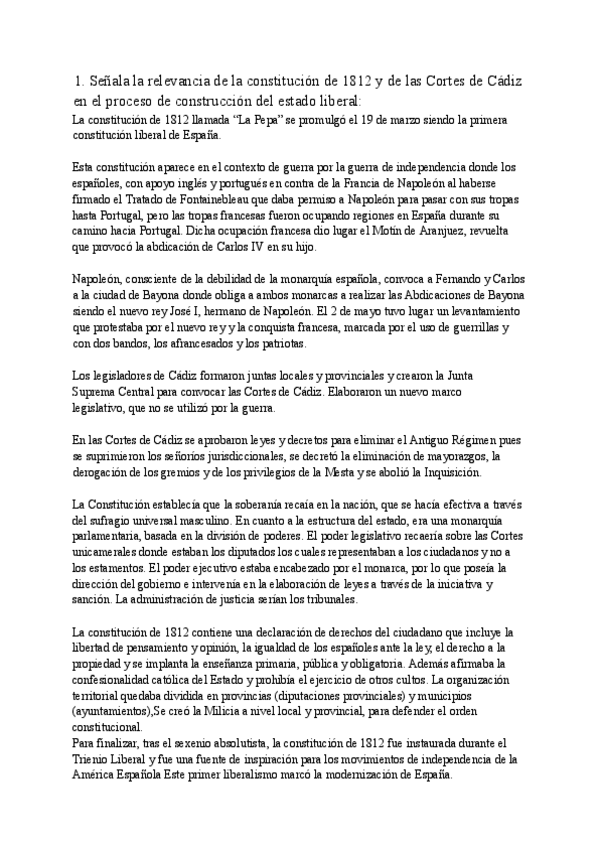 1. Señala la relevancia de la constitución de 1812 y de las Cortes de Cádiz en el proceso de construcción del estado liberal:
La constitución de 1812 llamada "La Pepa" se promulgó el 19 de marzo siendo la primera constitución liberal de España.

Esta constitución aparece en el contexto de guerra por la guerra de independencia donde los españoles, con apoyo inglés y portugués en contra de la Francia de Napoleón al haberse firmado el Tratado de Fontainebleau que daba permiso a Napoleón para pasar con sus tropas hasta Portugal, pero las tropas francesas fueron ocupando regiones en España durante su camino hacia Portugal. Dicha ocupación francesa dio lugar el Motín de Aranjuez, revuelta que provocó la abdicación de Carlos IV en su hijo.

Napoleón, consciente de la debilidad de la monarquía española, convoca a Fernando y Carlos a la ciudad de Bayona donde obliga a ambos monarcas a realizar las Abdicaciones de Bayona siendo el nuevo rey José I, hermano de Napoleón. El 2 de mayo tuvo lugar un levantamiento que protestaba por el nuevo rey y la conquista francesa, marcada por el uso de guerrillas y con dos bandos, los afrancesados y los patriotas.

Los legisladores de Cádiz formaron juntas locales y provinciales y crearon la Junta Suprema Central para convocar las Cortes de Cádiz. Elaboraron un nuevo marco legislativo, que no se utilizó por la guerra.

En las Cortes de Cádiz se aprobaron leyes y decretos para eliminar el Antiguo Régimen pues se suprimieron los señoríos jurisdiccionales, se decretó la eliminación de mayorazgos, la derogación de los gremios y de los privilegios de la Mesta y se abolió la Inquisición.

La Constitución establecía que la soberanía recaía en la nación, que se hacía efectiva a través del sufragio universal masculino. En cuanto a la estructura del estado, era una monarquía parlamentaria, basada en la división de poderes. El poder legislativo recaería sobre las Cortes unicamerales donde estaban los diputados los cuales representaban a los ciudadanos y no a los estamentos. El poder ejecutivo estaba encabezado por el monarca, por lo que poseía la dirección del gobierno e intervenía en la elaboración de leyes a través de la iniciativa y sanción. La administración de justicia serían los tribunales.

La constitución de 1812 contiene una declaración de derechos del ciudadano que incluye la libertad de pensamiento y opinión, la igualdad de los españoles ante la ley, el derecho a la propiedad y se implanta la enseñanza primaria, pública y obligatoria. Además afirmaba la confesionalidad católica del Estado y prohibía el ejercicio de otros cultos. La organización territorial quedaba dividida en provincias (diputaciones provinciales) y municipios (ayuntamientos),Se creó la Milicia a nivel local y provincial, para defender el orden constitucional.
Para finalizar, tras el sexenio absolutista, la constitución de 1812 fue instaurada durante el Trienio Liberal y fue una fuente de inspiración para los movimientos de independencia de la América Española Este primer liberalismo marcó la modernización de España.